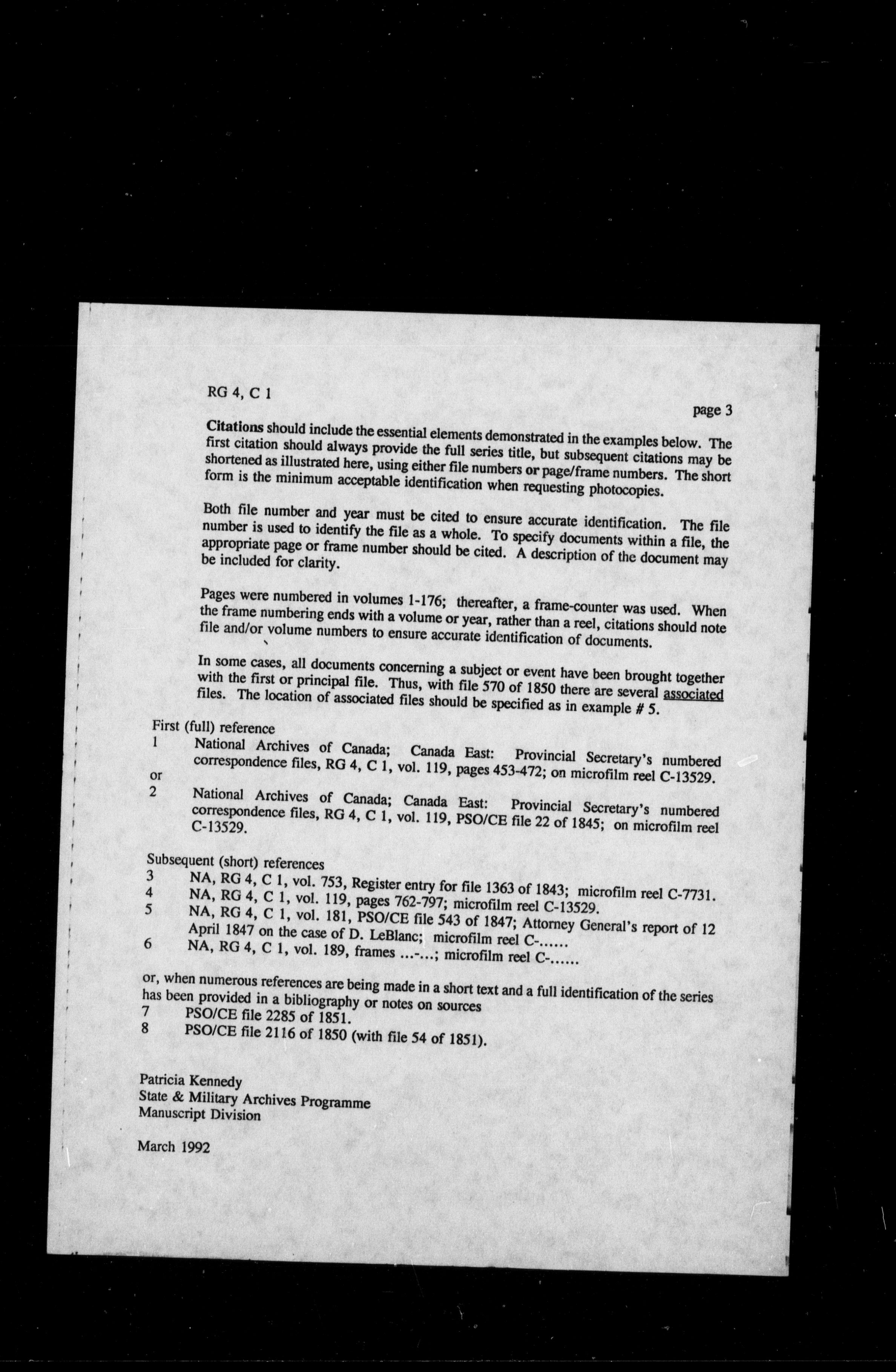 RG 4, C 1

page 3

Citations should include the essential elements demonstrated in the examples below. The first citation should always provide the full series title, but subsequent citations may be shortened as illustrated here, using either file numbers or page/frame numbers. The short form is the minimum acceptable identification when requesting photocopies.

Both file number and year must be cited to ensure accurate identification. The file number is used to identify the file as a whole. To specify documents within a file, the appropriate page or frame number should be cited. A description of the document may be included for clarity.

Pages were numbered in volumes 1-176; thereafter, a frame-counter was used. When the frame numbering ends with a volume or year, rather than a reel, citations should note file and/or volume numbers to ensure accurate identification of documents.

In some cases, all documents concerning a subject or event have been brought together with the first or principal file. Thus, with file 570 of 1850 there are several associated files. The location of associated files should be specified as in example # 5.

First (full) reference
1 National Archives of Canada; Canada East: Provincial Secretary's numbered correspondence files, RG 4, C 1, vol. 119, pages 453-472; on microfilm reel C-13529.
or
2 National Archives of Canada; Canada East: Provincial Secretary's numbered correspondence files, RG 4, C 1, vol. 119, PSO/CE file 22 of 1845; on microfilm reel C-13529.

Subsequent (short) references
3 NA, RG 4, C 1, vol. 753, Register entry for file 1363 of 1843; microfilm reel C-7731.
4 NA, RG 4, C 1, vol. 119, pages 762-797; microfilm reel C-13529.
5 NA, RG 4, C 1, vol. 181, PSO/CE file 543 of 1847; Attorney General's report of 12 April 1847 on the case of D. LeBlanc; microfilm reel C-......
6 NA, RG 4, C 1, vol. 189, frames ...-...; microfilm reel C-......

or, when numerous references are being made in a short text and a full identification of the series has been provided in a bibliography or notes on sources
7 PSO/CE file 2285 of 1851.
8 PSO/CE file 2116 of 1850 (with file 54 of 1851).

Patricia Kennedy
State & Military Archives Programme
Manuscript Division

March 1992